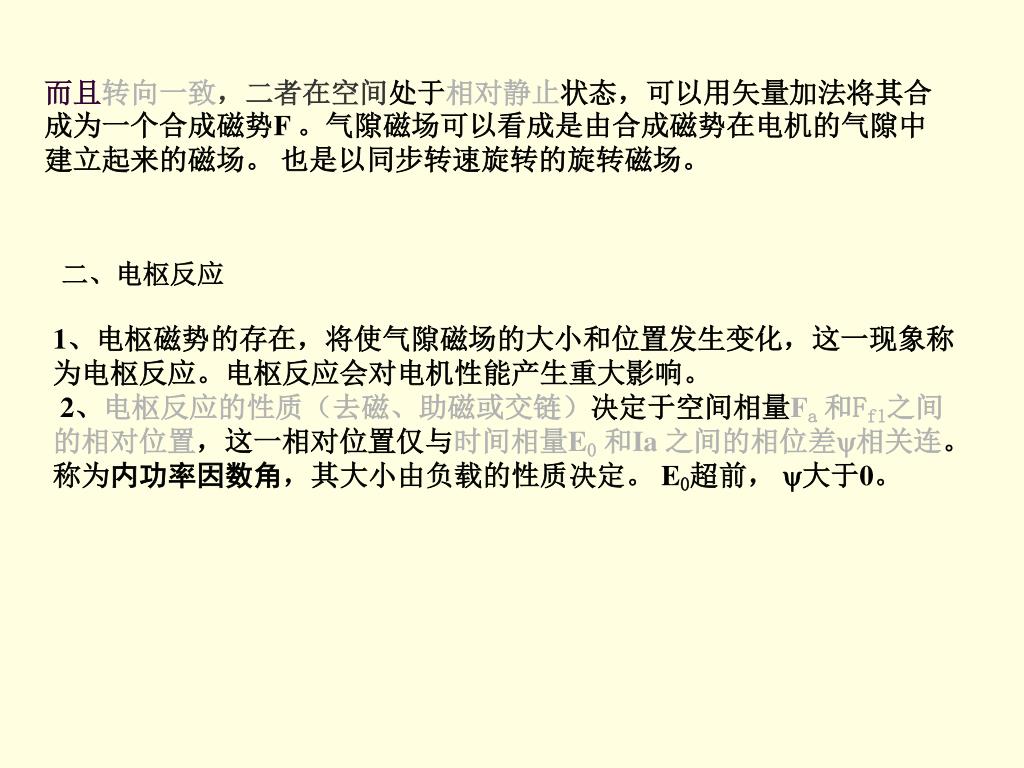 而且转向一致，二者在空间处于相对静止状态，可以用矢量加法将其合成为一个合成磁势F。气隙磁场可以看成是由合成磁势在电机的气隙中建立起来的磁场。也是以同步转速旋转的旋转磁场。

二、电枢反应

1、电枢磁势的存在，将使气隙磁场的大小和位置发生变化，这一现象称为电枢反应。电枢反应会对电机性能产生重大影响。

2、电枢反应的性质（去磁、助磁或交链）决定于空间相量$F_a$和$F_{f1}$之间的相对位置，这一相对位置仅与时间相量$E_0$和Ia之间的相位差ψ相关连。称为内功率因数角，其大小由负载的性质决定。$E_0$超前，ψ大于0。